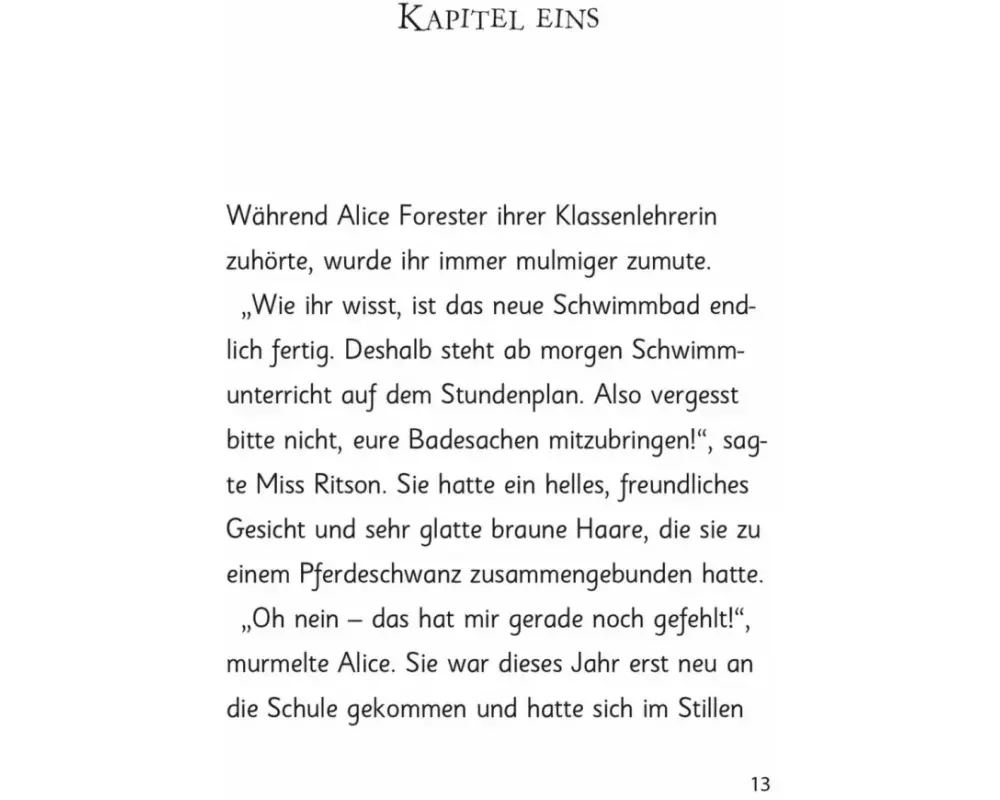 KAPITEL EINS

Während Alice Forester ihrer Klassenlehrerin zuhörte, wurde ihr immer mulmiger zumute.

„Wie ihr wisst, ist das neue Schwimmbad endlich fertig. Deshalb steht ab morgen Schwimmunterricht auf dem Stundenplan. Also vergesst bitte nicht, eure Badesachen mitzubringen!“, sagte Miss Ritson. Sie hatte ein helles, freundliches Gesicht und sehr glatte braune Haare, die sie zu einem Pferdeschwanz zusammengebunden hatte.

„Oh nein – das hat mir gerade noch gefehlt!“, murmelte Alice. Sie war dieses Jahr erst neu an die Schule gekommen und hatte sich im Stillen

13